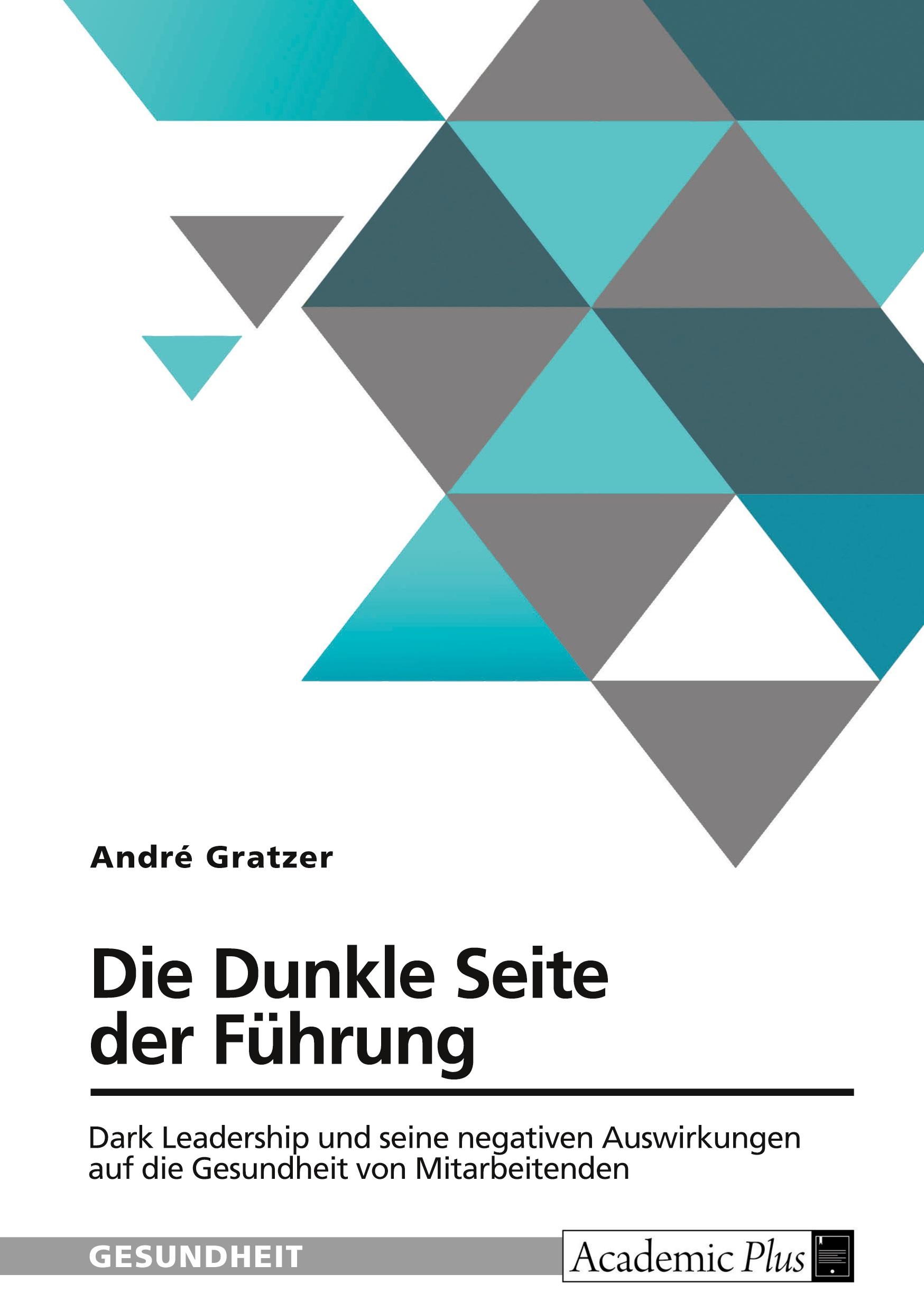 André Gratzer

Die Dunkle Seite der Führung

Dark Leadership und seine negativen Auswirkungen auf die Gesundheit von Mitarbeitenden

GESUNDHEIT

Academic Plus